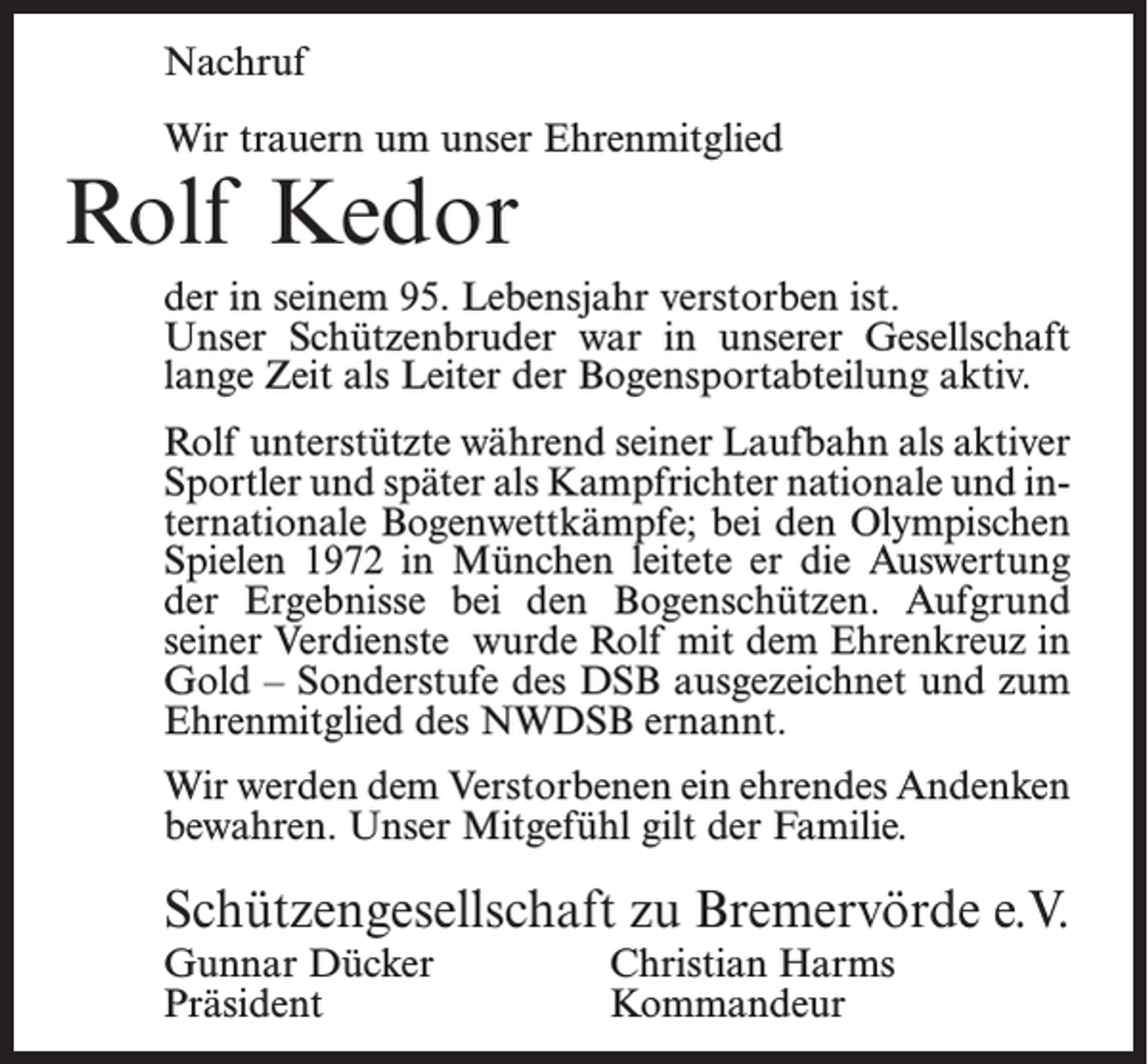 Nachruf

Wir trauern um unser Ehrenmitglied

Rolf Kedor

der in seinem 95. Lebensjahr verstorben ist. Unser Schützenbruder war in unserer Gesellschaft lange Zeit als Leiter der Bogensportabteilung aktiv.

Rolf unterstützte während seiner Laufbahn als aktiver Sportler und später als Kampfrichter nationale und internationale Bogenwettkämpfe; bei den Olympischen Spielen 1972 in München leitete er die Auswertung der Ergebnisse bei den Bogenschützen. Aufgrund seiner Verdienste wurde Rolf mit dem Ehrenkreuz in Gold – Sonderstufe des DSB ausgezeichnet und zum Ehrenmitglied des NWDSB ernannt.

Wir werden dem Verstorbenen ein ehrendes Andenken bewahren. Unser Mitgefühl gilt der Familie.

Schützengesellschaft zu Bremervörde e.V.

Gunnar Dücker
Präsident

Christian Harms
Kommandeur